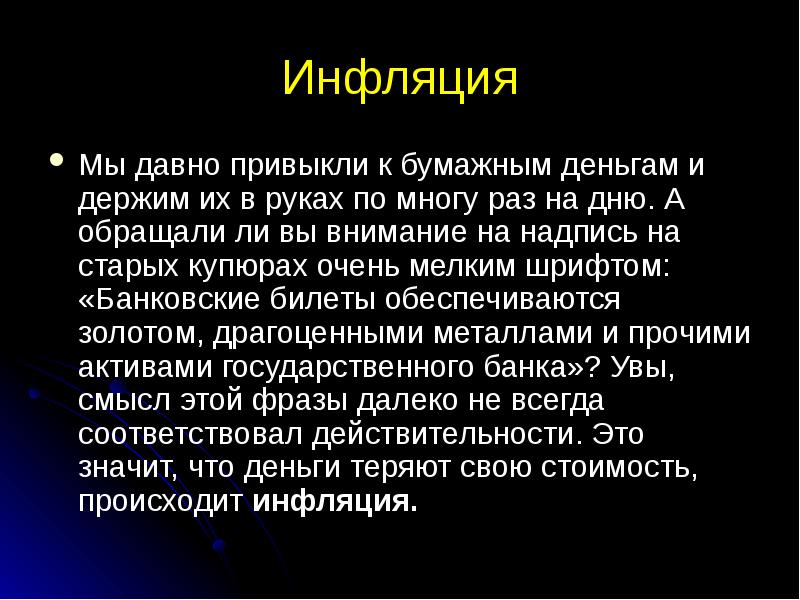 Инфляция

• Мы давно привыкли к бумажным деньгам и держим их в руках по многу раз на дню. А обращали ли вы внимание на надпись на старых купюрах очень мелким шрифтом: «Банковские билеты обеспечиваются золотом, драгоценными металлами и прочими активами государственного банка»? Увы, смысл этой фразы далеко не всегда соответствовал действительности. Это значит, что деньги теряют свою стоимость, происходит инфляция.